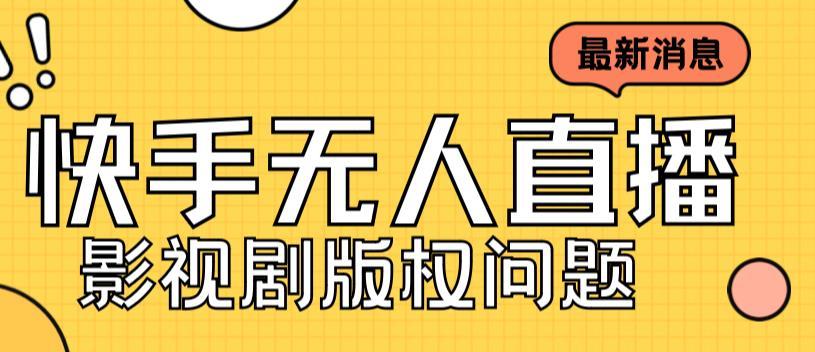 最新消息

快手无人直播

影视剧版权问题